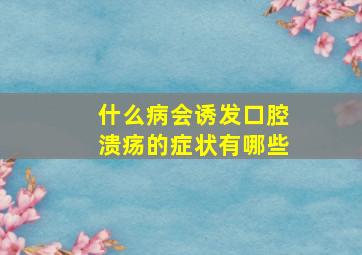 什么病会诱发口腔溃疡的症状有哪些